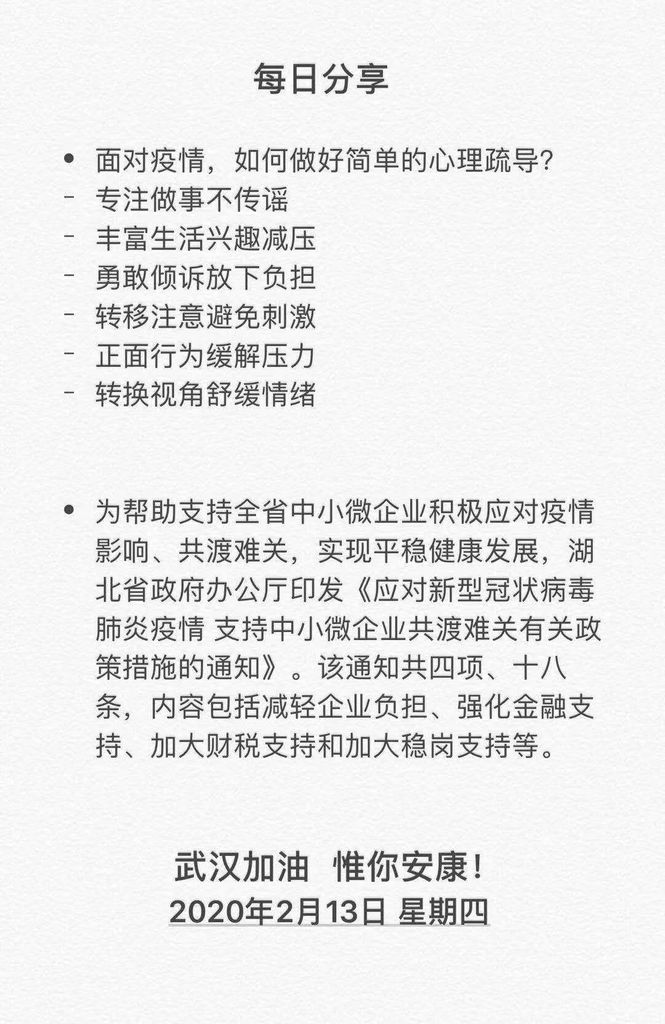 每日分享

• 面对疫情，如何做好简单的心理疏导？
- 专注做事不传谣
- 丰富生活兴趣减压
- 勇敢倾诉放下负担
- 转移注意避免刺激
- 正面行为缓解压力
- 转换视角舒缓情绪

• 为帮助支持全省中小微企业积极应对疫情影响、共渡难关，实现平稳健康发展，湖北省政府办公厅印发《应对新型冠状病毒肺炎疫情 支持中小微企业共渡难关有关政策措施的通知》。该通知共四项、十八条，内容包括减轻企业负担、强化金融支持、加大财税支持和加大稳岗支持等。

武汉加油 惟你安康！
2020年2月13日 星期四